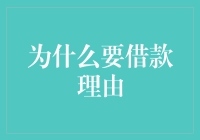 为什么要借款理由